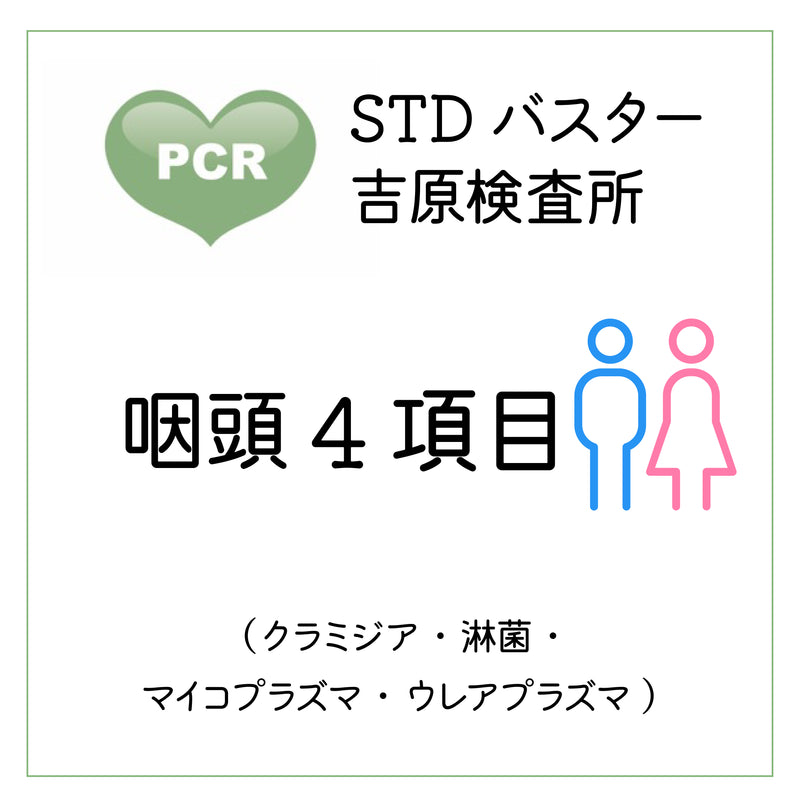 PCR

STD バスター
吉原検査所

咽頭４項目

（クラミジア・淋菌・
マイコプラズマ・ウレアプラズマ）